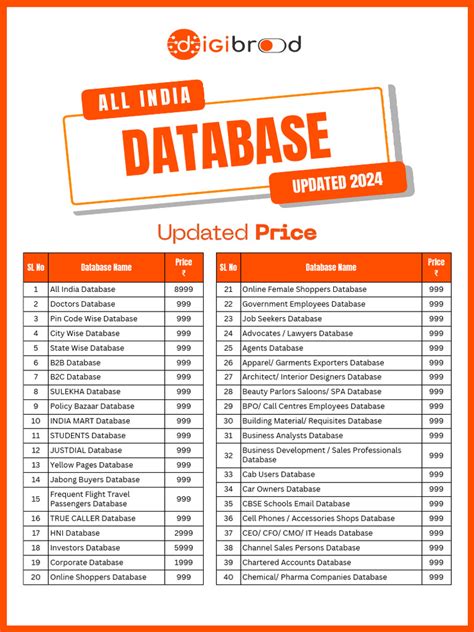 digibrood

ALL INDIA
DATABASE
UPDATED 2024

Updated Price

| SL No | Database Name | Price ₹ |
|---|---|---|
| 1 | All India Database | 8999 |
| 2 | Doctors Database | 999 |
| 3 | Pin Code Wise Database | 999 |
| 4 | City Wise Database | 999 |
| 5 | State Wise Database | 999 |
| 6 | B2B Database | 999 |
| 7 | B2C Database | 999 |
| 8 | SULEKHA Database | 999 |
| 9 | Policy Bazaar Database | 999 |
| 10 | INDIA MART Database | 999 |
| 11 | STUDENTS Database | 999 |
| 12 | JUSTDIAL Database | 999 |
| 13 | Yellow Pages Database | 999 |
| 14 | Jabong Buyers Database | 999 |
| 15 | Frequent Flight Travel Passengers Database | 999 |
| 16 | TRUE CALLER Database | 999 |
| 17 | HNI Database | 2999 |
| 18 | Investors Database | 5999 |
| 19 | Corporate Database | 1999 |
| 20 | Online Shoppers Database | 999 |

| SL No | Database Name | Price ₹ |
|---|---|---|
| 21 | Online Female Shoppers Database | 999 |
| 22 | Government Employees Database | 999 |
| 23 | Job Seekers Database | 999 |
| 24 | Advocates / Lawyers Database | 999 |
| 25 | Agents Database | 999 |
| 26 | Apparel/ Garments Exporters Database | 999 |
| 27 | Architect/ Interior Designers Database | 999 |
| 28 | Beauty Parlors Saloons/ SPA Database | 999 |
| 29 | BPO/ Call Centres Employees Database | 999 |
| 30 | Building Material/ Requisites Database | 999 |
| 31 | Business Analysts Database | 999 |
| 32 | Business Development / Sales Professionals Database | 999 |
| 33 | Cab Users Database | 999 |
| 34 | Car Owners Database | 999 |
| 35 | CBSE Schools Email Database | 999 |
| 36 | Cell Phones / Accessories Shops Database | 999 |
| 37 | CEO/ CFO/ CMO/ IT Heads Database | 999 |
| 38 | Channel Sales Persons Database | 999 |
| 39 | Chartered Accounts Database | 999 |
| 40 | Chemical/ Pharma Companies Database | 999 |